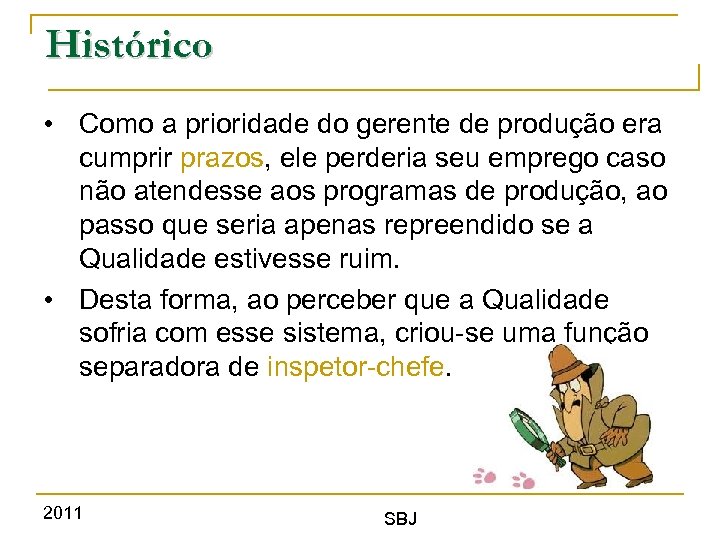 Histórico

• Como a prioridade do gerente de produção era cumprir prazos, ele perderia seu emprego caso não atendesse aos programas de produção, ao passo que seria apenas repreendido se a Qualidade estivesse ruim.

• Desta forma, ao perceber que a Qualidade sofria com esse sistema, criou-se uma função separadora de inspetor-chefe.

2011

SBJ